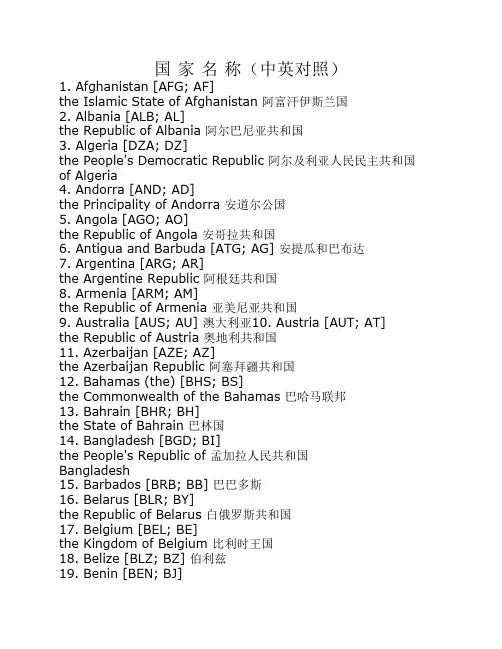 国 家 名 称（中英对照）
1. Afghanistan [AFG; AF]
the Islamic State of Afghanistan 阿富汗伊斯兰国
2. Albania [ALB; AL]
the Republic of Albania 阿尔巴尼亚共和国
3. Algeria [DZA; DZ]
the People's Democratic Republic 阿尔及利亚人民民主共和国
of Algeria
4. Andorra [AND; AD]
the Principality of Andorra 安道尔公国
5. Angola [AGO; AO]
the Republic of Angola 安哥拉共和国
6. Antigua and Barbuda [ATG; AG] 安提瓜和巴布达
7. Argentina [ARG; AR]
the Argentine Republic 阿根廷共和国
8. Armenia [ARM; AM]
the Republic of Armenia 亚美尼亚共和国
9. Australia [AUS; AU] 澳大利亚10. Austria [AUT; AT]
the Republic of Austria 奥地利共和国
11. Azerbaijan [AZE; AZ]
the Azerbaijan Republic 阿塞拜疆共和国
12. Bahamas (the) [BHS; BS]
the Commonwealth of the Bahamas 巴哈马联邦
13. Bahrain [BHR; BH]
the State of Bahrain 巴林国
14. Bangladesh [BGD; BI]
the People's Republic of 孟加拉人民共和国
Bangladesh
15. Barbados [BRB; BB] 巴巴多斯
16. Belarus [BLR; BY]
the Republic of Belarus 白俄罗斯共和国
17. Belgium [BEL; BE]
the Kingdom of Belgium 比利时王国
18. Belize [BLZ; BZ] 伯利兹
19. Benin [BEN; BJ]